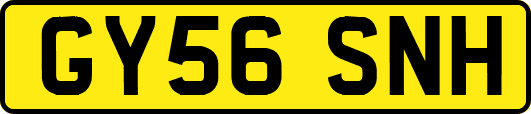 GY56 SNH